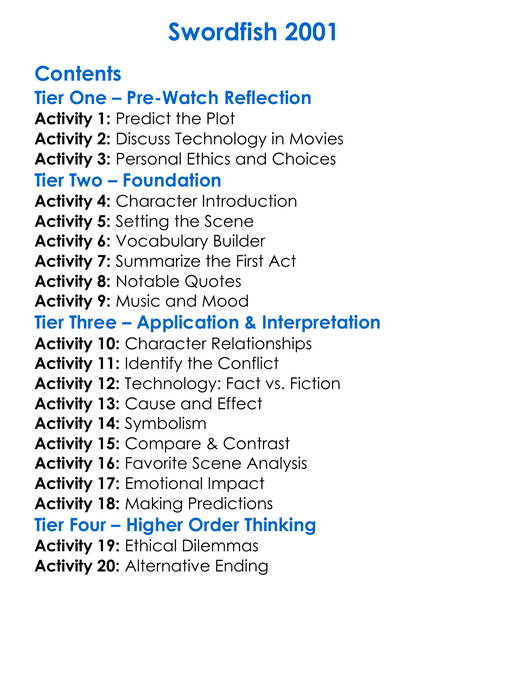 Swordfish 2001

Contents

Tier One – Pre-Watch Reflection

Activity 1: Predict the Plot
Activity 2: Discuss Technology in Movies
Activity 3: Personal Ethics and Choices

Tier Two – Foundation

Activity 4: Character Introduction
Activity 5: Setting the Scene
Activity 6: Vocabulary Builder
Activity 7: Summarize the First Act
Activity 8: Notable Quotes
Activity 9: Music and Mood

Tier Three – Application & Interpretation

Activity 10: Character Relationships
Activity 11: Identify the Conflict
Activity 12: Technology: Fact vs. Fiction
Activity 13: Cause and Effect
Activity 14: Symbolism
Activity 15: Compare & Contrast
Activity 16: Favorite Scene Analysis
Activity 17: Emotional Impact
Activity 18: Making Predictions

Tier Four – Higher Order Thinking

Activity 19: Ethical Dilemmas
Activity 20: Alternative Ending